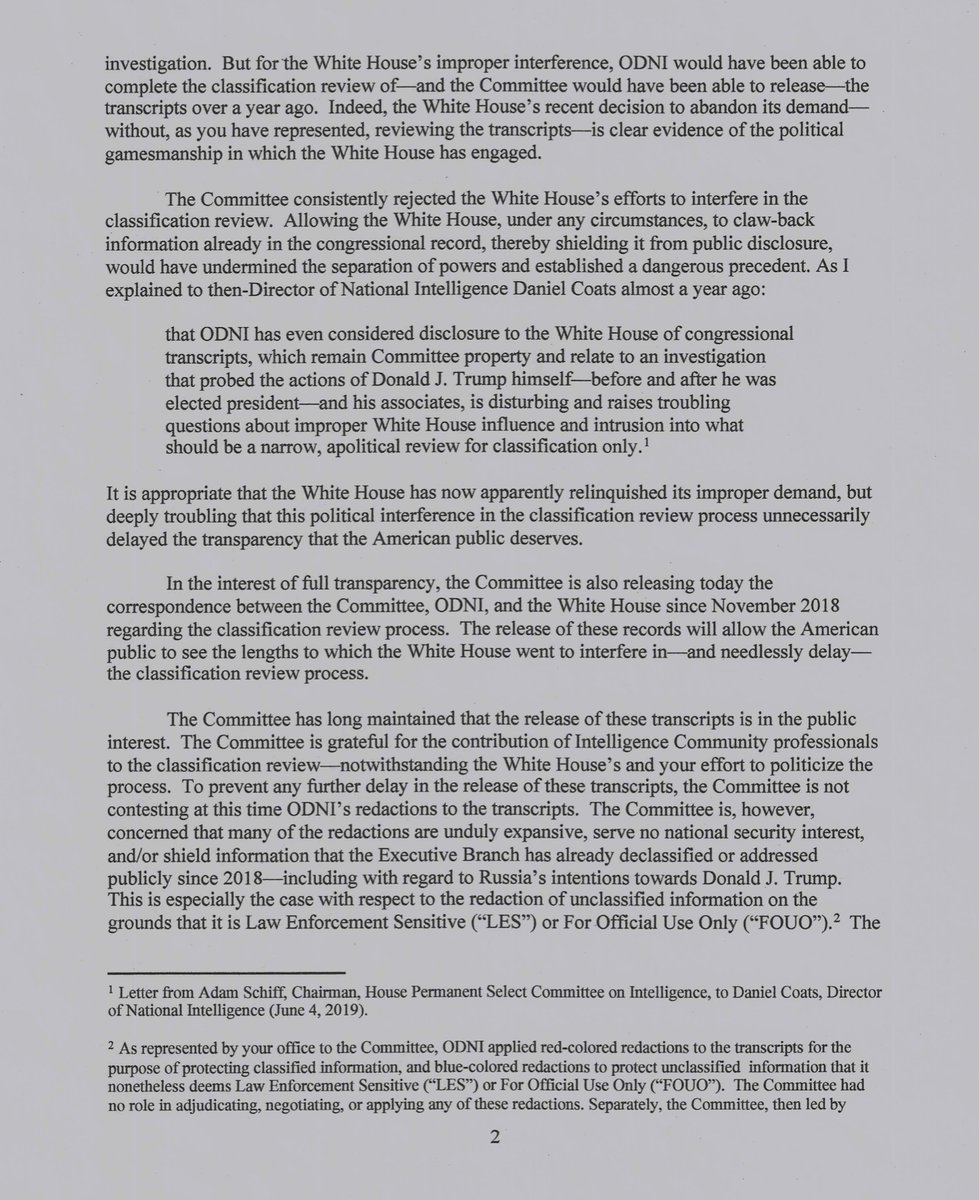 investigation. But for the White House's improper interference, ODNI would have been able to complete the classification review of—and the Committee would have been able to release—the transcripts over a year ago. Indeed, the White House's recent decision to abandon its demand—without, as you have represented, reviewing the transcripts—is clear evidence of the political gamesmanship in which the White House has engaged.

The Committee consistently rejected the White House's efforts to interfere in the classification review. Allowing the White House, under any circumstances, to claw-back information already in the congressional record, thereby shielding it from public disclosure, would have undermined the separation of powers and established a dangerous precedent. As I explained to then-Director of National Intelligence Daniel Coats almost a year ago:

that ODNI has even considered disclosure to the White House of congressional transcripts, which remain Committee property and relate to an investigation that probed the actions of Donald J. Trump himself—before and after he was elected president—and his associates, is disturbing and raises troubling questions about improper White House influence and intrusion into what should be a narrow, apolitical review for classification only.$^1$

It is appropriate that the White House has now apparently relinquished its improper demand, but deeply troubling that this political interference in the classification review process unnecessarily delayed the transparency that the American public deserves.

In the interest of full transparency, the Committee is also releasing today the correspondence between the Committee, ODNI, and the White House since November 2018 regarding the classification review process. The release of these records will allow the American public to see the lengths to which the White House went to interfere in—and needlessly delay—the classification review process.

The Committee has long maintained that the release of these transcripts is in the public interest. The Committee is grateful for the contribution of Intelligence Community professionals to the classification review—notwithstanding the White House's and your effort to politicize the process. To prevent any further delay in the release of these transcripts, the Committee is not contesting at this time ODNI's redactions to the transcripts. The Committee is, however, concerned that many of the redactions are unduly expansive, serve no national security interest, and/or shield information that the Executive Branch has already declassified or addressed publicly since 2018—including with regard to Russia's intentions towards Donald J. Trump. This is especially the case with respect to the redaction of unclassified information on the grounds that it is Law Enforcement Sensitive ("LES") or For Official Use Only ("FOUO").$^2$ The

$^1$ Letter from Adam Schiff, Chairman, House Permanent Select Committee on Intelligence, to Daniel Coats, Director of National Intelligence (June 4, 2019).

$^2$ As represented by your office to the Committee, ODNI applied red-colored redactions to the transcripts for the purpose of protecting classified information, and blue-colored redactions to protect unclassified information that it nonetheless deems Law Enforcement Sensitive ("LES") or For Official Use Only ("FOUO"). The Committee had no role in adjudicating, negotiating, or applying any of these redactions. Separately, the Committee, then led by

2